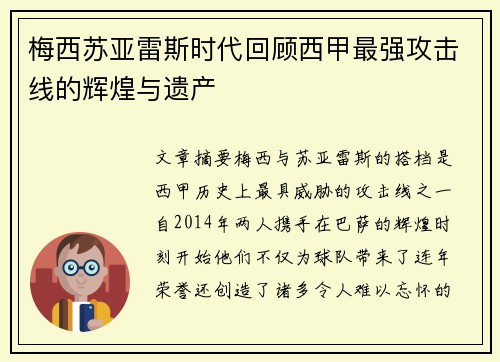 梅西苏亚雷斯时代回顾西甲最强攻击线的辉煌与遗产

文章摘要梅西与苏亚雷斯的搭档是西甲历史上最具威胁的攻击线之一自2014年两人携手在巴萨的辉煌时刻开始他们不仅为球队带来了连年荣誉还创造了诸多令人难以忘怀的